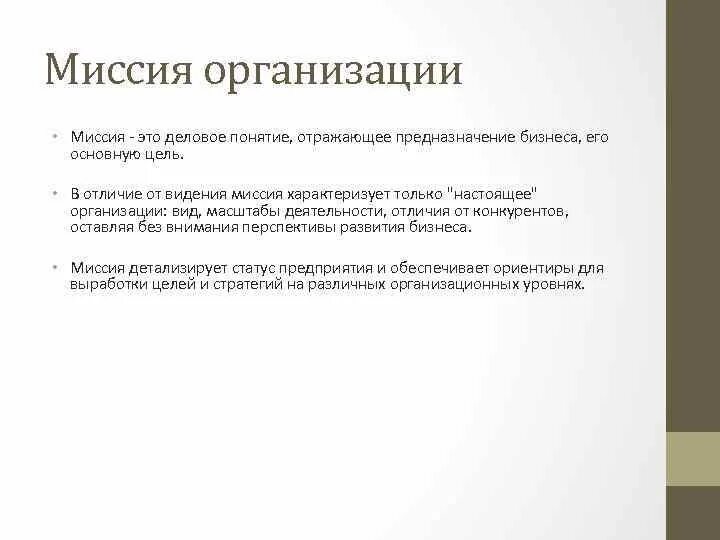 Миссия организации

• Миссия - это деловое понятие, отражающее предназначение бизнеса, его основную цель.

• В отличие от видения миссия характеризует только "настоящее" организации: вид, масштабы деятельности, отличия от конкурентов, оставляя без внимания перспективы развития бизнеса.

• Миссия детализирует статус предприятия и обеспечивает ориентиры для выработки целей и стратегий на различных организационных уровнях.